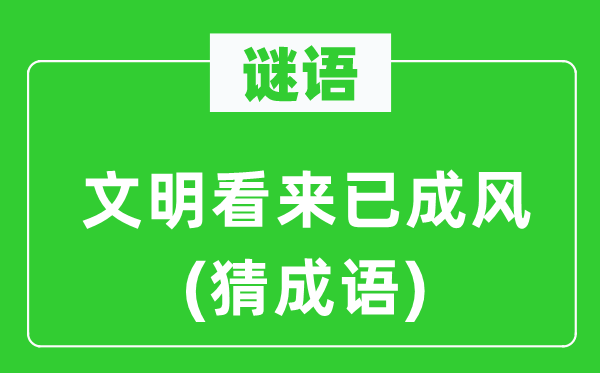 谜语

文明看来已成风
(猜成语)